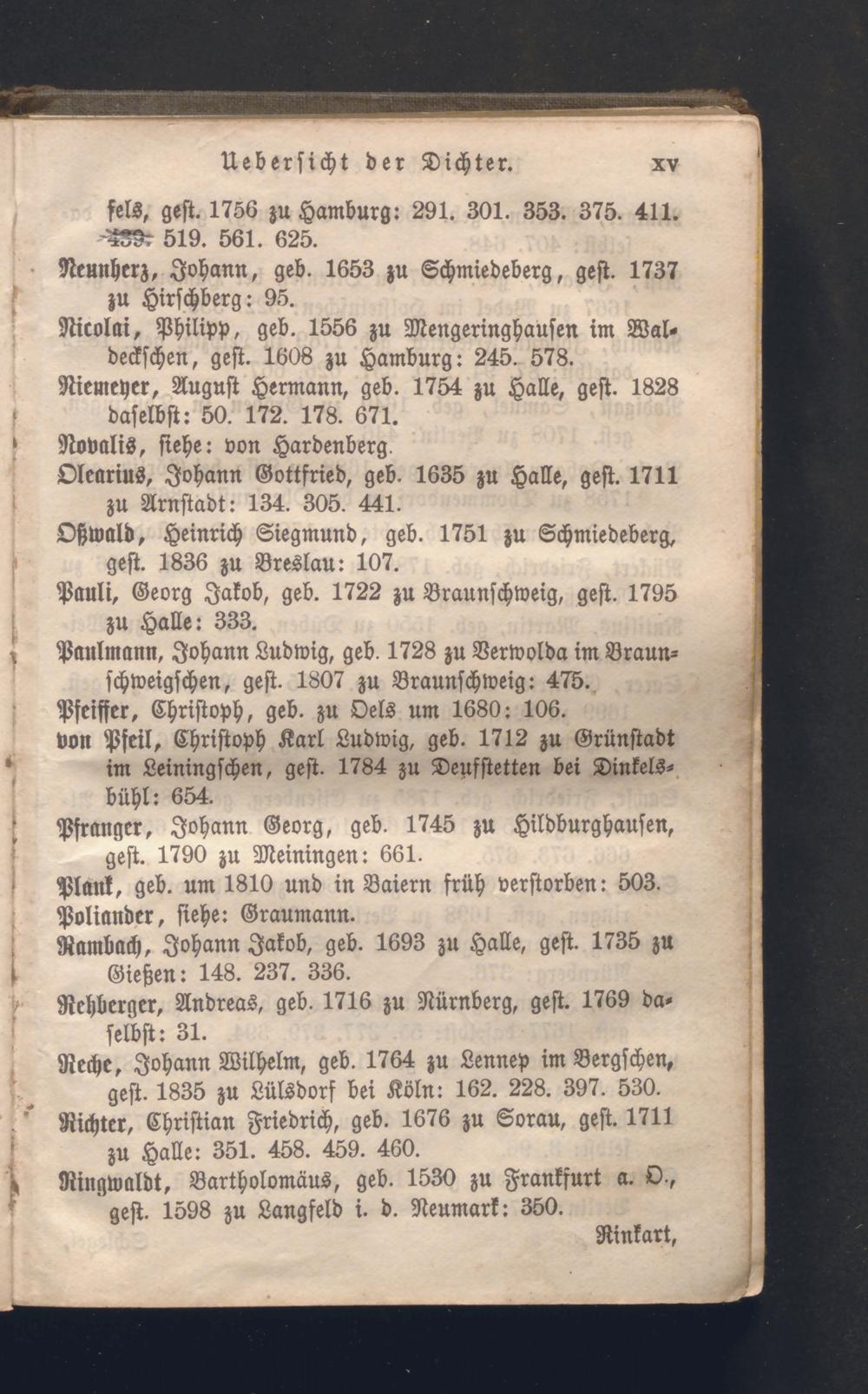 Uebersicht der Dichter. XV

fels, gest. 1756 zu Hamburg: 291. 301. 353. 375. 411. 439. 519. 561. 625.

Neunherz, Johann, geb. 1653 zu Schmiedeberg, gest. 1737 zu Hirschberg: 95.

Nicolai, Philipp, geb. 1556 zu Mengeringhausen im Waldeckschen, gest. 1608 zu Hamburg: 245. 578.

Niemeyer, August Hermann, geb. 1754 zu Halle, gest. 1828 daselbst: 50. 172. 178. 671.

Novalis, siehe: von Hardenberg.

Olearius, Johann Gottfried, geb. 1635 zu Halle, gest. 1711 zu Arnstadt: 134. 305. 441.

Oßwald, Heinrich Siegmund, geb. 1751 zu Schmiedeberg, gest. 1836 zu Breslau: 107.

Pauli, Georg Jakob, geb. 1722 zu Braunschweig, gest. 1795 zu Halle: 333.

Paulmann, Johann Ludwig, geb. 1728 zu Verwolda im Braunschweigschen, gest. 1807 zu Braunschweig: 475.

Pfeiffer, Christoph, geb. zu Oels um 1680: 106.

von Pfeil, Christoph Karl Ludwig, geb. 1712 zu Grünstadt im Leiningschen, gest. 1784 zu Deufstetten bei Dinkelsbühl: 654.

Pfranger, Johann Georg, geb. 1745 zu Hildburghausen, gest. 1790 zu Meiningen: 661.

Plank, geb. um 1810 und in Baiern früh verstorben: 503.

Poliander, siehe: Graumann.

Rambach, Johann Jakob, geb. 1693 zu Halle, gest. 1735 zu Gießen: 148. 237. 336.

Rehberger, Andreas, geb. 1716 zu Nürnberg, gest. 1769 daselbst: 31.

Reche, Johann Wilhelm, geb. 1764 zu Lennep im Bergschen, gest. 1835 zu Lülsdorf bei Köln: 162. 228. 397. 530.

Richter, Christian Friedrich, geb. 1676 zu Sorau, gest. 1711 zu Halle: 351. 458. 459. 460.

Ringwaldt, Bartholomäus, geb. 1530 zu Frankfurt a. O., gest. 1598 zu Langfeld i. d. Neumark: 350.

Rinkart,